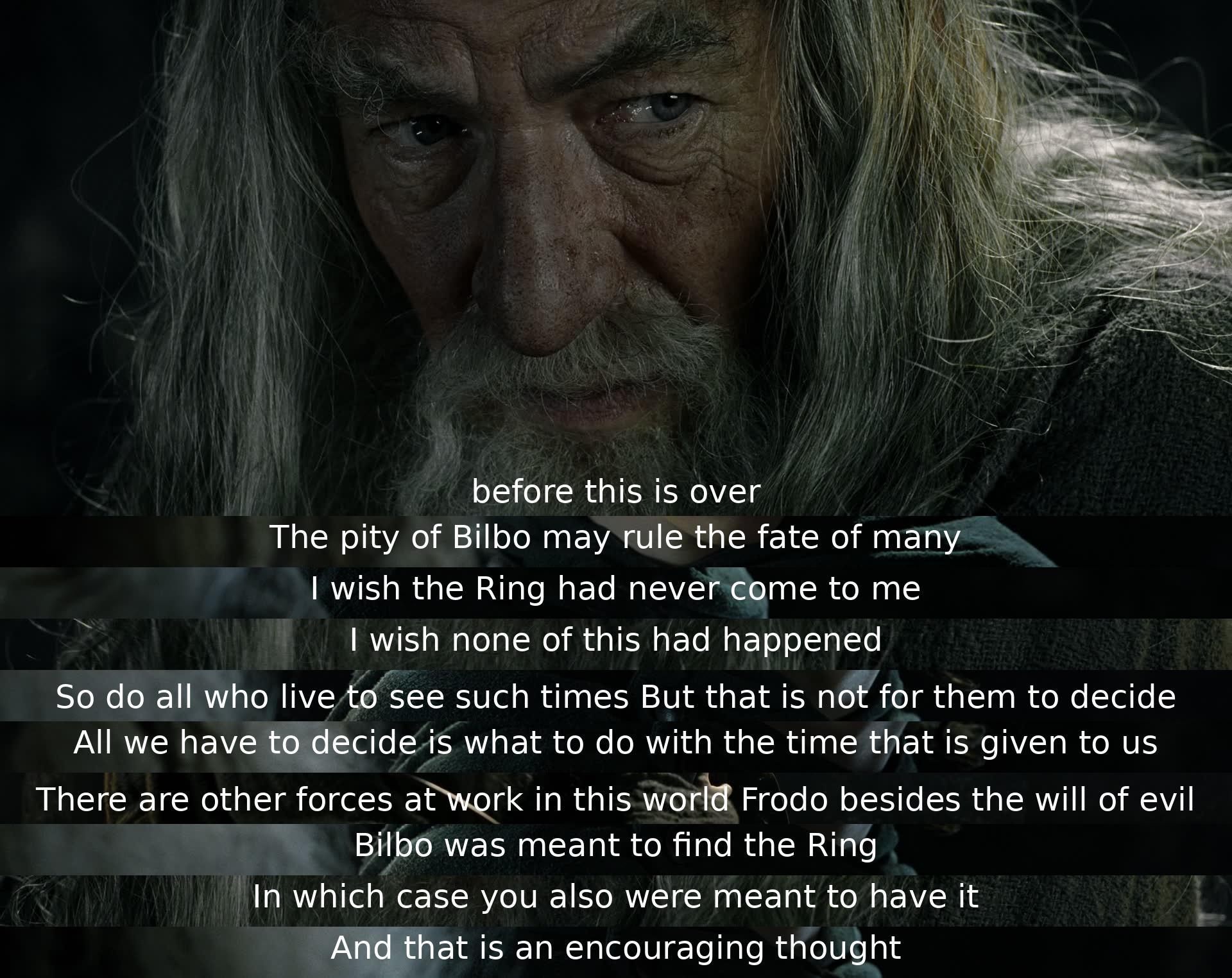 before this is over
The pity of Bilbo may rule the fate of many
I wish the Ring had never come to me
I wish none of this had happened
So do all who live to see such times But that is not for them to decide
All we have to decide is what to do with the time that is given to us
There are other forces at work in this world Frodo besides the will of evil
Bilbo was meant to find the Ring
In which case you also were meant to have it
And that is an encouraging thought